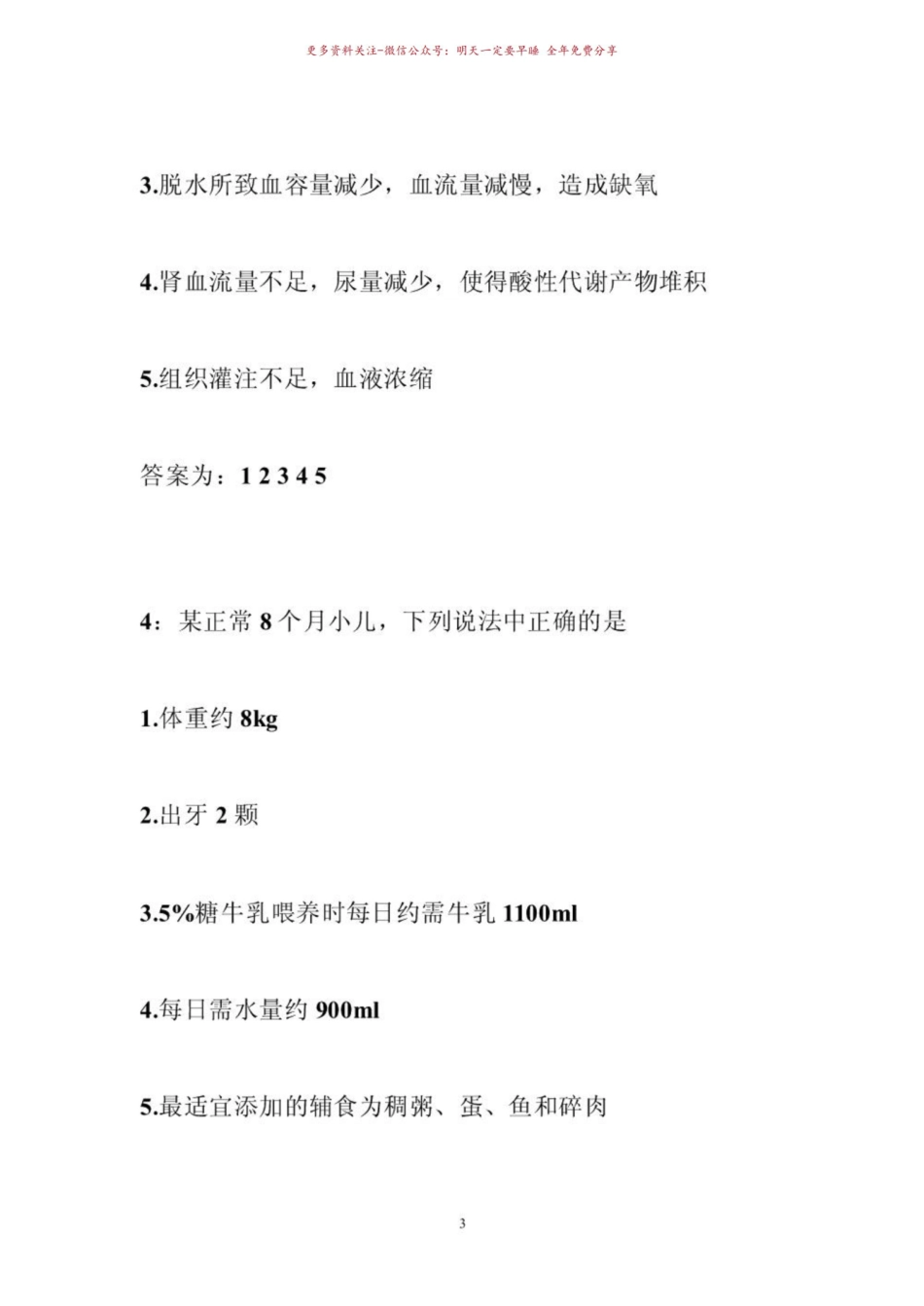 更多资料关注-微信公众号：明天一定要早睡 全年免费分享

3.脱水所致血容量减少，血流量减慢，造成缺氧

4.肾血流量不足，尿量减少，使得酸性代谢产物堆积

5.组织灌注不足，血液浓缩

答案为：1 2 3 4 5

4：某正常 8 个月小儿，下列说法中正确的是

1.体重约 8kg

2.出牙 2 颗

3.5%糖牛乳喂养时每日约需牛乳 1100ml

4.每日需水量约 900ml

5.最适宜添加的辅食为稠粥、蛋、鱼和碎肉

3